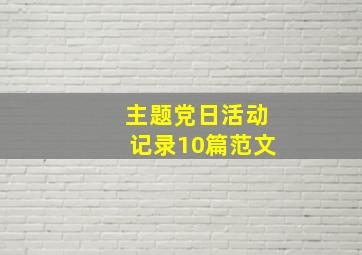 主题党日活动
记录10篇范文